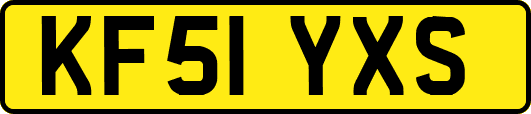 KF51 YXS